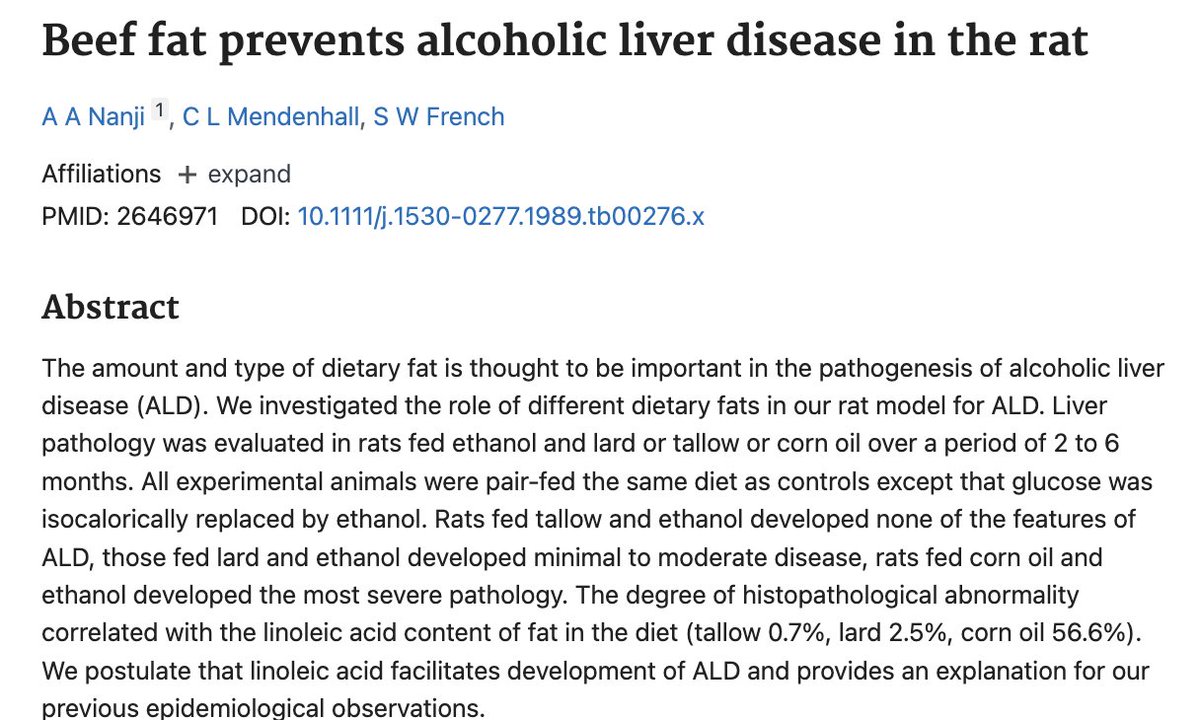 Beef fat prevents alcoholic liver disease in the rat

A A Nanji 1, C L Mendenhall, S W French

Affiliations + expand

PMID: 2646971 DOI: 10.1111/j.1530-0277.1989.tb00276.x

Abstract

The amount and type of dietary fat is thought to be important in the pathogenesis of alcoholic liver disease (ALD). We investigated the role of different dietary fats in our rat model for ALD. Liver pathology was evaluated in rats fed ethanol and lard or tallow or corn oil over a period of 2 to 6 months. All experimental animals were pair-fed the same diet as controls except that glucose was isocalorically replaced by ethanol. Rats fed tallow and ethanol developed none of the features of ALD, those fed lard and ethanol developed minimal to moderate disease, rats fed corn oil and ethanol developed the most severe pathology. The degree of histopathological abnormality correlated with the linoleic acid content of fat in the diet (tallow 0.7%, lard 2.5%, corn oil 56.6%). We postulate that linoleic acid facilitates development of ALD and provides an explanation for our previous epidemiological observations.